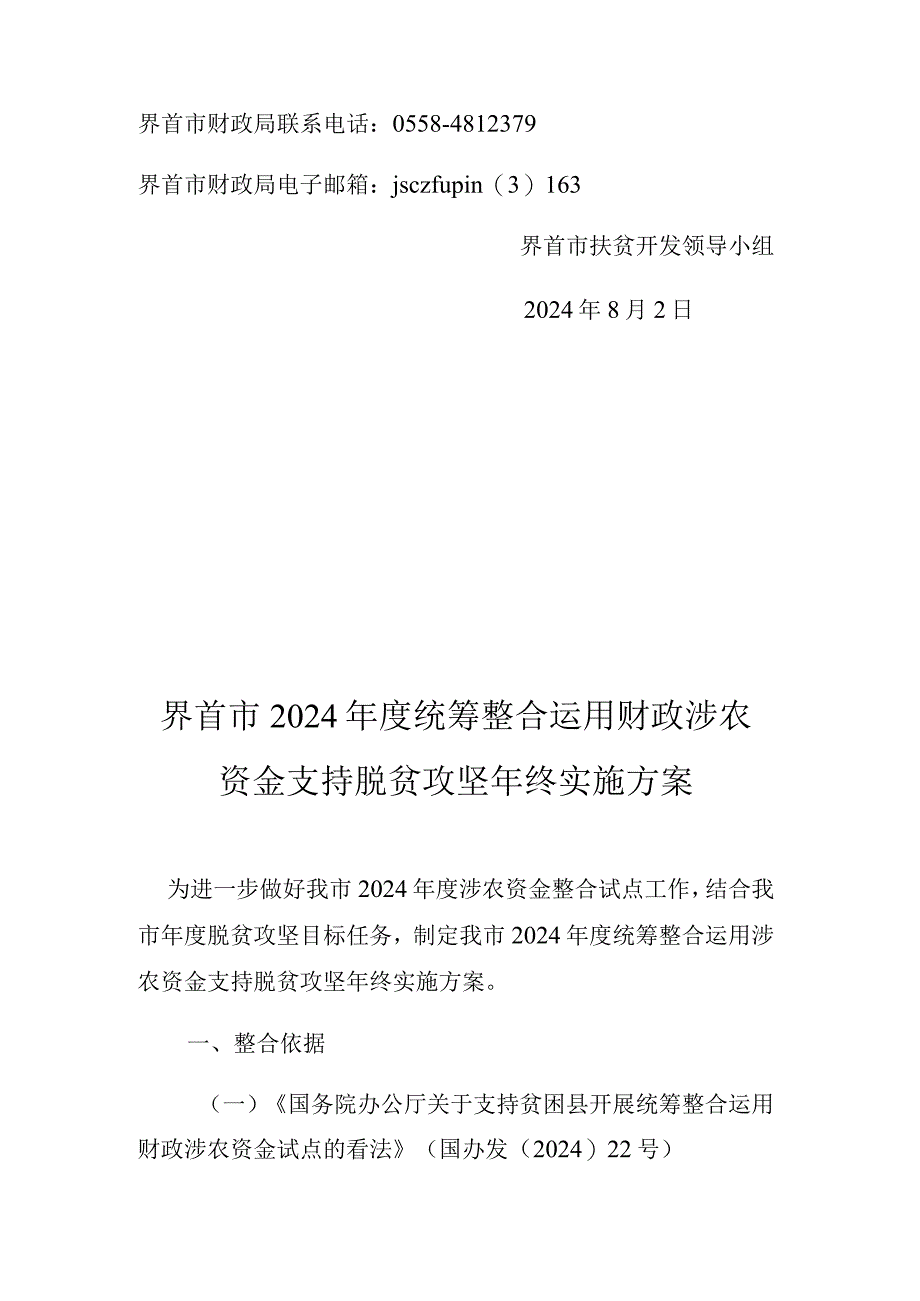 界首市财政局联系电话：0558-4812379

界首市财政局电子邮箱：jsczfupin（3）163

界首市扶贫开发领导小组

2024年8月2日

界首市2024年度统筹整合运用财政涉农资金支持脱贫攻坚年终实施方案

为进一步做好我市2024年度涉农资金整合试点工作，结合我市年度脱贫攻坚目标任务，制定我市2024年度统筹整合运用涉农资金支持脱贫攻坚年终实施方案。

一、整合依据

（一）《国务院办公厅关于支持贫困县开展统筹整合运用财政涉农资金试点的看法》（国办发（2024）22号）